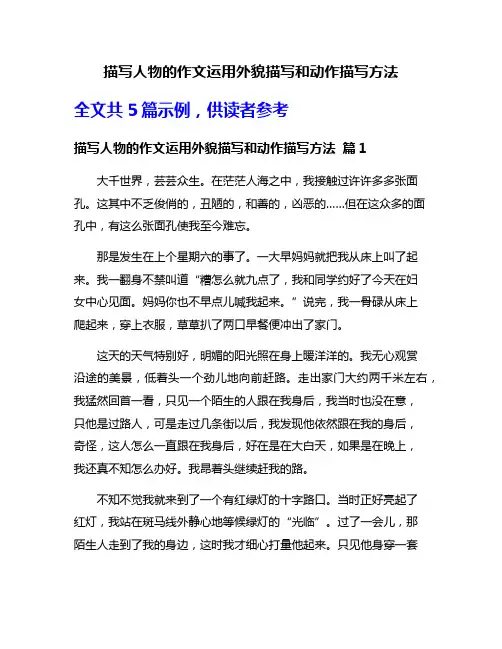 描写人物的作文运用外貌描写和动作描写方法

全文共 5 篇示例，供读者参考

描写人物的作文运用外貌描写和动作描写方法 篇 1

大千世界，芸芸众生。在茫茫人海之中，我接触过许许多多张面孔。这其中不乏俊俏的，丑陋的，和善的，凶恶的……但在这众多的面孔中，有这么张面孔使我至今难忘。

那是发生在上个星期六的事了。一大早妈妈就把我从床上叫了起来。我一翻身不禁叫道“糟怎么就九点了，我和同学约好了今天在妇女中心见面。妈妈你也不早点儿喊我起来。”说完，我一骨碌从床上爬起来，穿上衣服，草草扒了两口早餐便冲出了家门。

这天的天气特别好，明媚的阳光照在身上暖洋洋的。我无心观赏沿途的美景，低着头一个劲儿地向前赶路。走出家门大约两千米左右，我猛然回首一看，只见一个陌生的人跟在我身后，我当时也没在意，只他是过路人，可是走过几条街以后，我发现他依然跟在我的身后，奇怪，这人怎么一直跟在我身后，好在是在大白天，如果是在晚上，我还真不知怎么办好。我昂着头继续赶我的路。

不知不觉我就来到了一个有红绿灯的十字路口。当时正好亮起了红灯，我站在斑马线外静心地等候绿灯的“光临”。过了一会儿，那陌生人走到了我的身边，这时我才细心打量他起来。只见他身穿一套